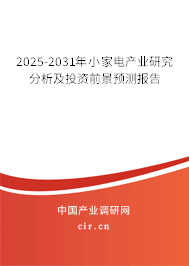 2025-2031年小家电产业研究分析及投资前景预测报告

中国产业调研网

cir.cn